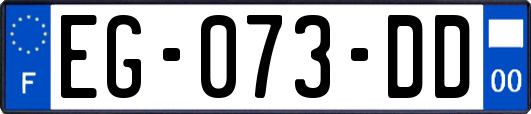 F
EG-073-DD
00